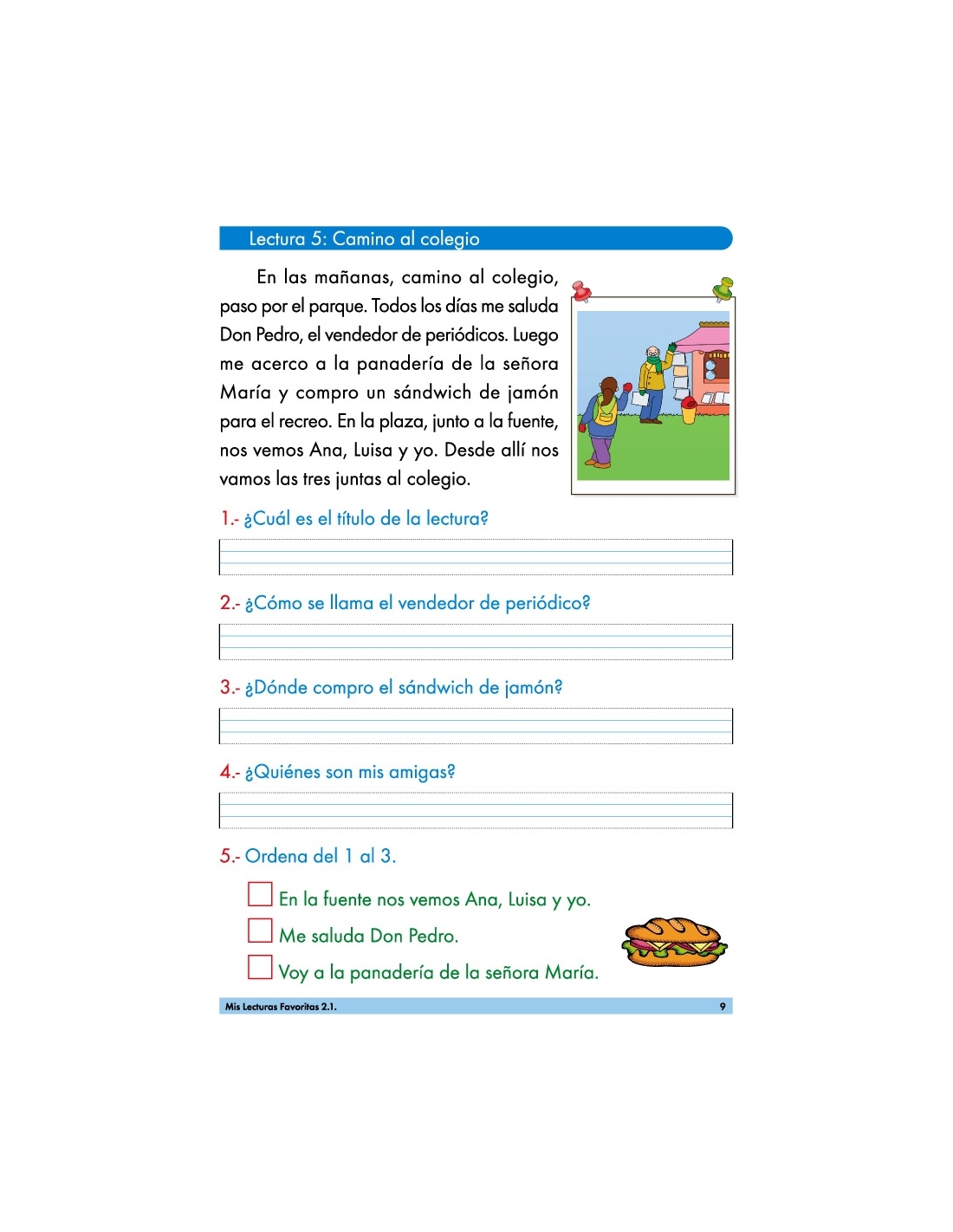 Lectura 5: Camino al colegio

En las mañanas, camino al colegio, paso por el parque. Todos los días me saluda Don Pedro, el vendedor de periódicos. Luego me acerco a la panadería de la señora María y compro un sándwich de jamón para el recreo. En la plaza, junto a la fuente, nos vemos Ana, Luisa y yo. Desde allí nos vamos las tres juntas al colegio.

1.- ¿Cuál es el título de la lectura?

2.- ¿Cómo se llama el vendedor de periódico?

3.- ¿Dónde compro el sándwich de jamón?

4.- ¿Quiénes son mis amigas?

5.- Ordena del 1 al 3.

En la fuente nos vemos Ana, Luisa y yo.

Me saluda Don Pedro.

Voy a la panadería de la señora María.

Mis Lecturas Favoritas 2.1. 9